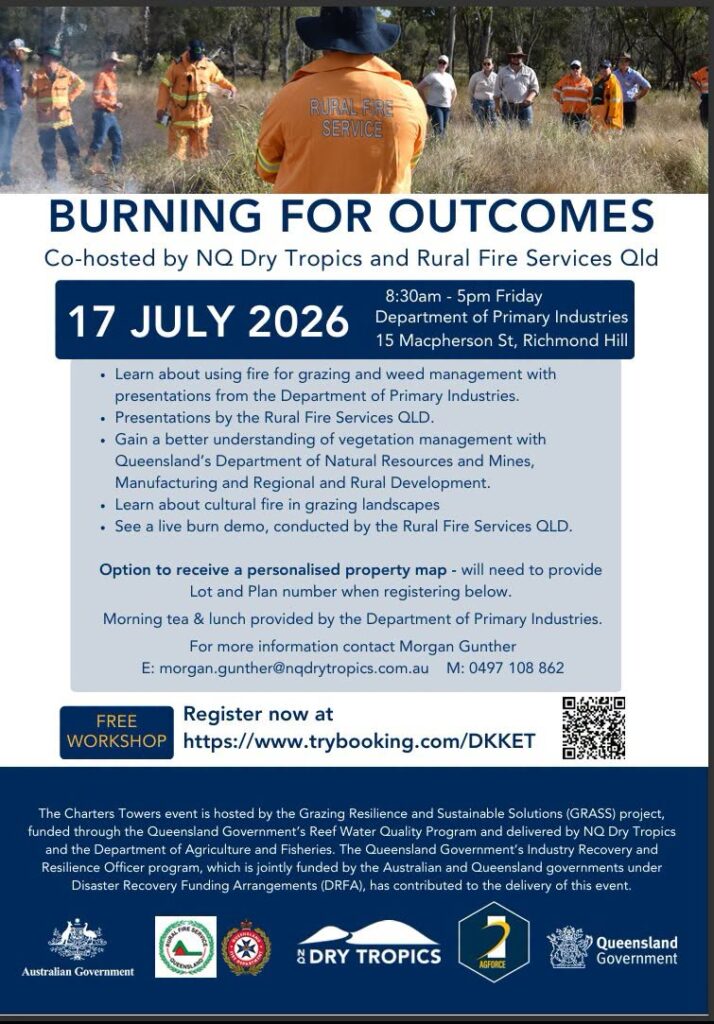 RURAL FIRE SERVICE

BURNING FOR OUTCOMES

Co-hosted by NQ Dry Tropics and Rural Fire Services Qld

17 JULY 2026

8:30am - 5pm Friday
Department of Primary Industries
15 Macpherson St, Richmond Hill

• Learn about using fire for grazing and weed management with presentations from the Department of Primary Industries.
• Presentations by the Rural Fire Services QLD.
• Gain a better understanding of vegetation management with Queensland's Department of Natural Resources and Mines, Manufacturing and Regional and Rural Development.
• Learn about cultural fire in grazing landscapes
• See a live burn demo, conducted by the Rural Fire Services QLD.

Option to receive a personalised property map - will need to provide Lot and Plan number when registering below.

Morning tea & lunch provided by the Department of Primary Industries.

For more information contact Morgan Gunther
E: morgan.gunther@nqdrytropics.com.au M: 0497 108 862

FREE WORKSHOP

Register now at
https://www.trybooking.com/DKKET

The Charters Towers event is hosted by the Grazing Resilience and Sustainable Solutions (GRASS) project, funded through the Queensland Government's Reef Water Quality Program and delivered by NQ Dry Tropics and the Department of Agriculture and Fisheries. The Queensland Government's Industry Recovery and Resilience Officer program, which is jointly funded by the Australian and Queensland governments under Disaster Recovery Funding Arrangements (DRFA), has contributed to the delivery of this event.

Australian Government

NQ DRY TROPICS

AGFORCE

Queensland Government